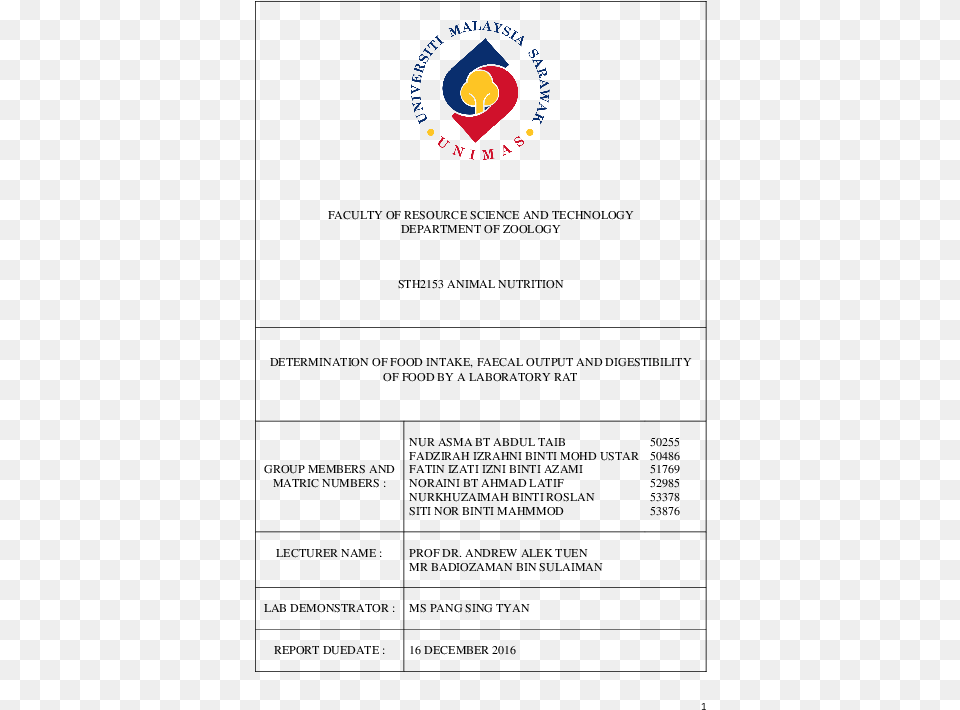 UNIVERSITI MALAYSIA SARAWAK
UNIMAS

FACULTY OF RESOURCE SCIENCE AND TECHNOLOGY
DEPARTMENT OF ZOOLOGY

STH2153 ANIMAL NUTRITION

DETERMINATION OF FOOD INTAKE, FAECAL OUTPUT AND DIGESTIBILITY OF FOOD BY A LABORATORY RAT

| GROUP MEMBERS AND MATRIC NUMBERS : | NUR ASMA BT ABDUL TAIB 50255<br>FADZIRAH IZRAHNI BINTI MOHD USTAR 50486<br>FATIN IZATI IZNI BINTI AZAMI 51769<br>NORAINI BT AHMAD LATIF 52985<br>NURKHUZAIMAH BINTI ROSLAN 53378<br>SITI NOR BINTI MAHMMOD 53876 |
|---|---|
| LECTURER NAME : | PROF DR. ANDREW ALEK TUEN<br>MR BADIOZAMAN BIN SULAIMAN |
| LAB DEMONSTRATOR : | MS PANG SING TYAN |
| REPORT DUEDATE : | 16 DECEMBER 2016 |

1